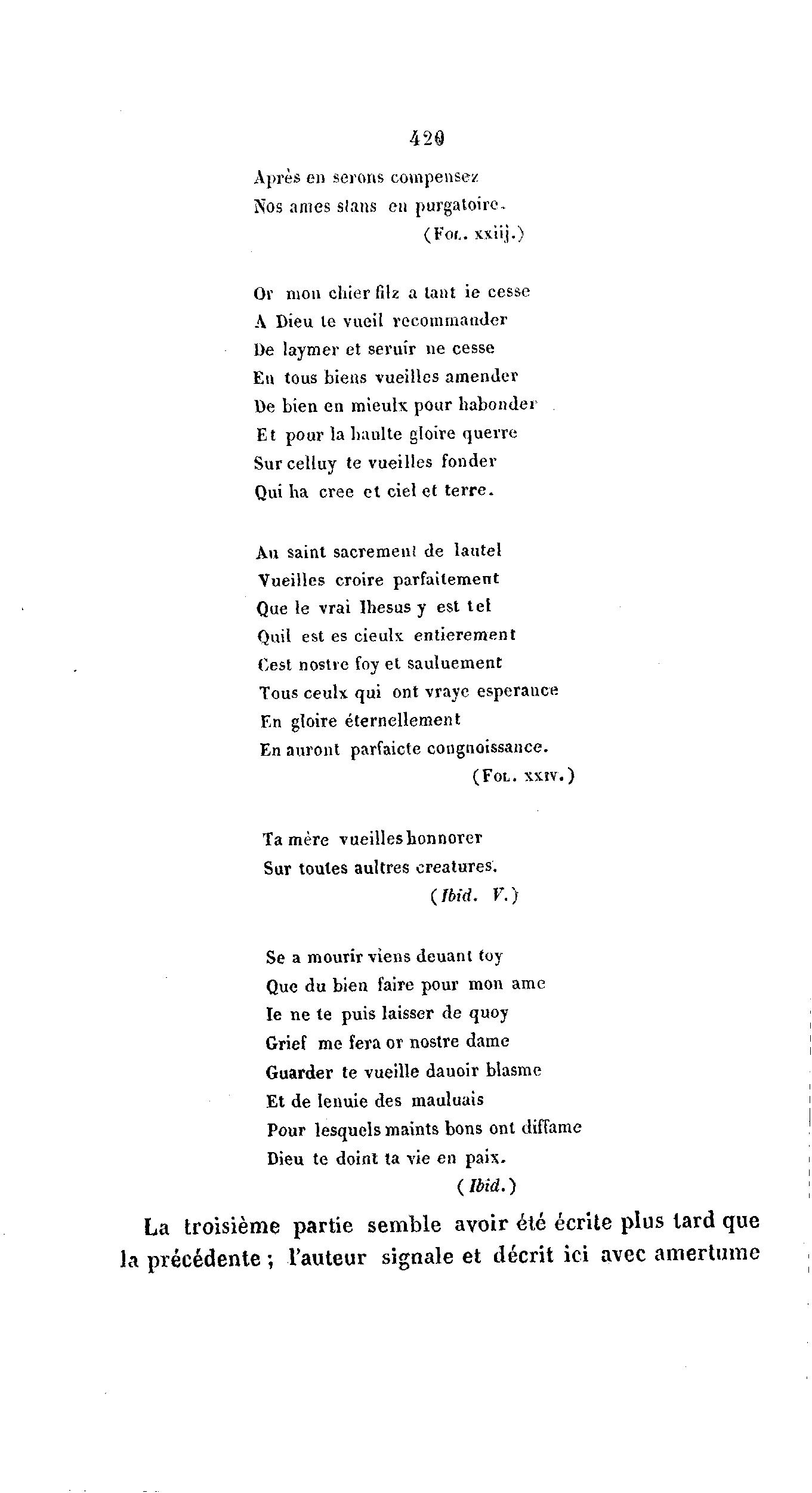 420

Après en serons compensez
Nos ames stans en purgatoire.
(Fol. xxiij.)

Or mon chier filz a tant ie cesse
A Dieu te vueil recommander
De laymer et seruir ne cesse
En tous biens vueilles amender
De bien en mieulx pour habonder
Et pour la haulte gloire querre
Sur celluy te vueilles fonder
Qui ha cree et ciel et terre.

Au saint sacrement de lautel
Vueilles croire parfaitement
Que le vrai Ihesus y est tel
Quil est es cieulx entierement
Cest nostre foy et sauluement
Tous ceulx qui ont vraye esperance
En gloire éternellement
En auront parfaicte congnoissance.
(Fol. xxiv.)

Ta mère vueilles honnorer
Sur toutes aultres creatures.
(Ibid. V.)

Se a mourir viens deuant toy
Que du bien faire pour mon ame
Ie ne te puis laisser de quoy
Grief me fera or nostre dame
Guarder te vueille dauoir blasme
Et de lenuie des mauluais
Pour lesquels maints bons ont diffame
Dieu te doint ta vie en paix.
(Ibid.)

La troisième partie semble avoir été écrite plus tard que la précédente ; l'auteur signale et décrit ici avec amertume